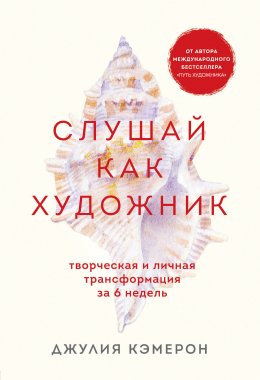 ОТ АВТОРА МЕЖДУНАРОДНОГО БЕСТСЕЛЛЕРА «ПУТЬ ХУДОЖНИКА»

СЛУШАЙ КАК ХУДОЖНИК

творческая и личная трансформация за 6 недель

ДЖУЛИЯ КЭМЕРОН